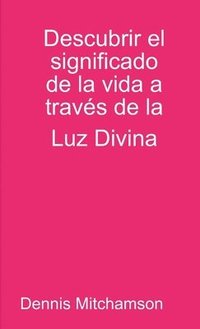 Descubrir el significado de la vida a través de la

Luz Divina

Dennis Mitchamson